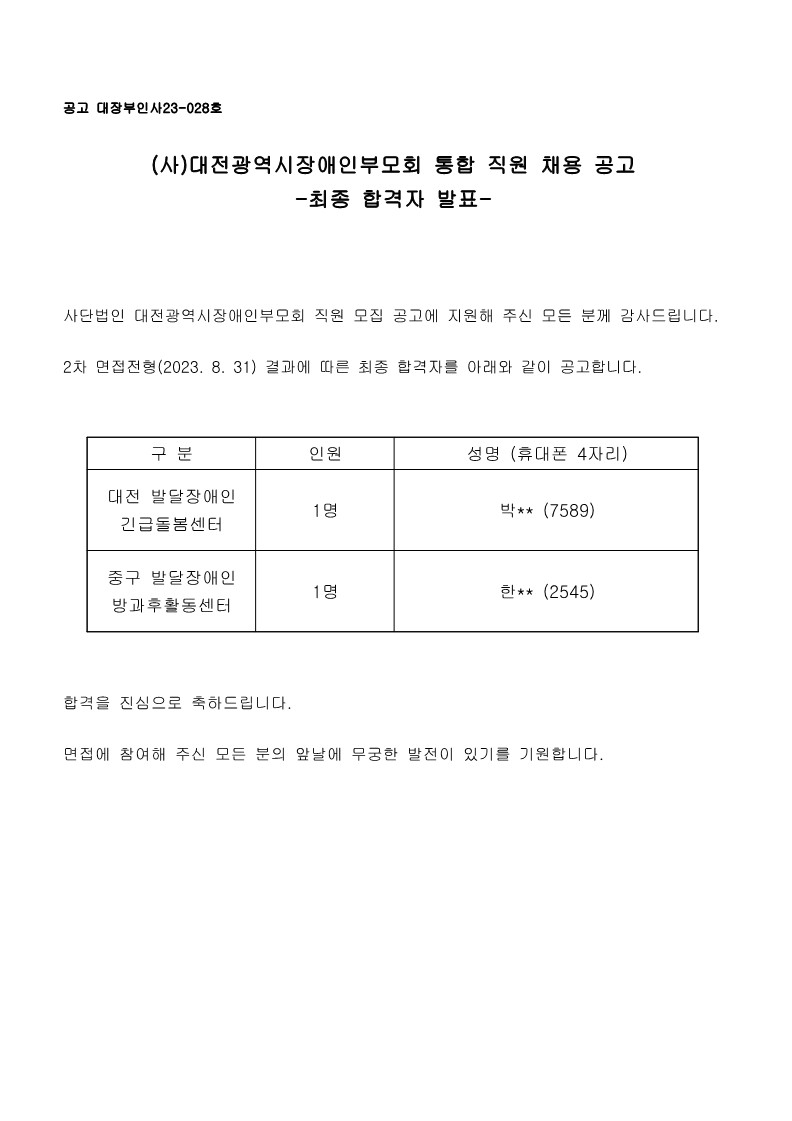 공고 대장부인사23-028호

(사)대전광역시장애인부모회 통합 직원 채용 공고
-최종 합격자 발표-

사단법인 대전광역시장애인부모회 직원 모집 공고에 지원해 주신 모든 분께 감사드립니다.

2차 면접전형(2023. 8. 31) 결과에 따른 최종 합격자를 아래와 같이 공고합니다.

| 구 분 | 인원 | 성명 (휴대폰 4자리) |
|---|---|---|
| 대전 발달장애인 긴급돌봄센터 | 1명 | 박** (7589) |
| 중구 발달장애인 방과후활동센터 | 1명 | 한** (2545) |

합격을 진심으로 축하드립니다.

면접에 참여해 주신 모든 분의 앞날에 무궁한 발전이 있기를 기원합니다.